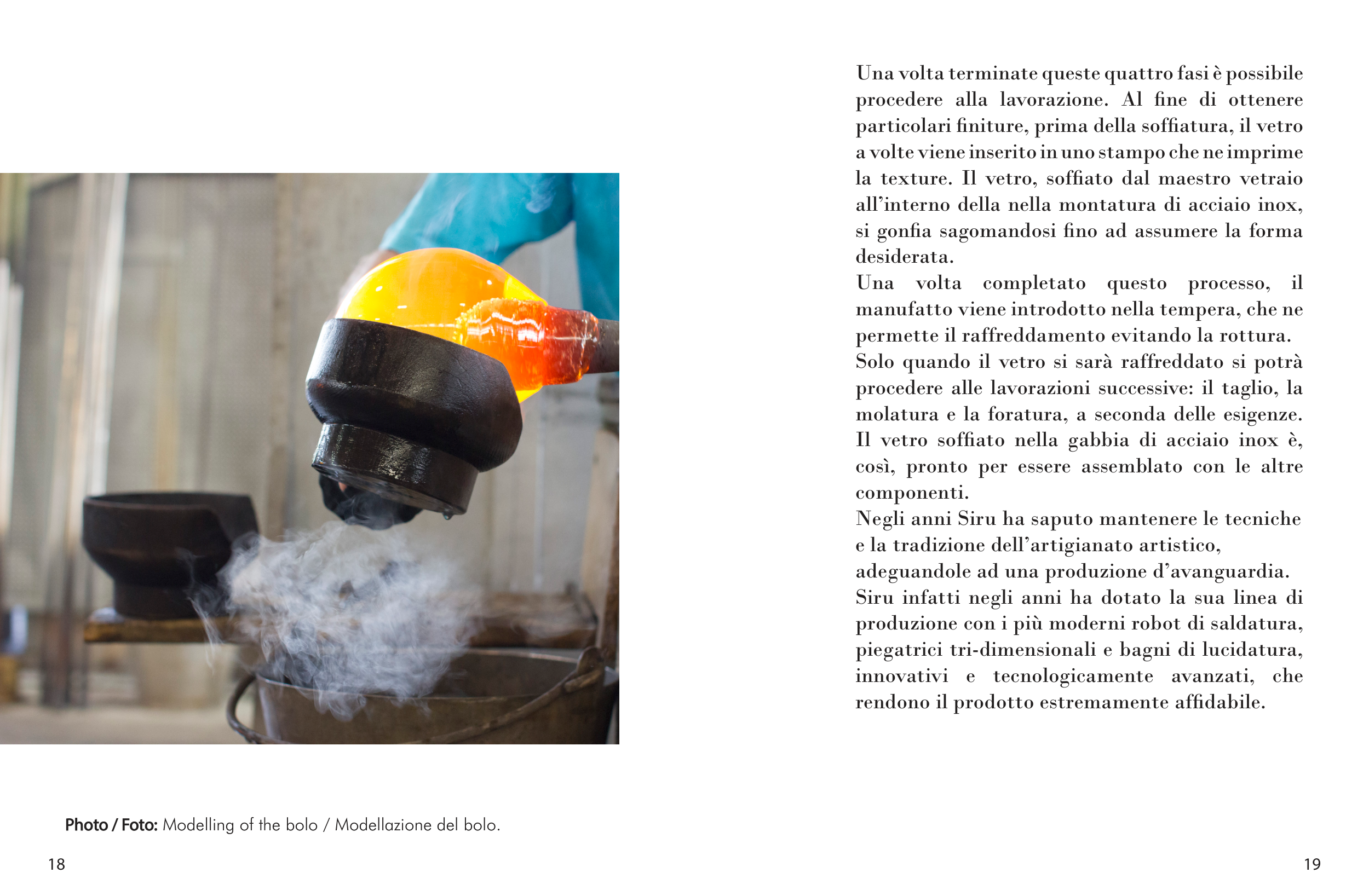 Photo / Foto: Modelling of the bolo / Modellazione del bolo.

18

Una volta terminate queste quattro fasi è possibile procedere alla lavorazione. Al fine di ottenere particolari finiture, prima della soffiatura, il vetro a volte viene inserito in uno stampo che ne imprime la texture. Il vetro, soffiato dal maestro vetraio all'interno della nella montatura di acciaio inox, si gonfia sagomandosi fino ad assumere la forma desiderata.

Una volta completato questo processo, il manufatto viene introdotto nella tempera, che ne permette il raffreddamento evitando la rottura.

Solo quando il vetro si sarà raffreddato si potrà procedere alle lavorazioni successive: il taglio, la molatura e la foratura, a seconda delle esigenze. Il vetro soffiato nella gabbia di acciaio inox è, così, pronto per essere assemblato con le altre componenti.

Negli anni Siru ha saputo mantenere le tecniche e la tradizione dell'artigianato artistico, adeguandole ad una produzione d'avanguardia.

Siru infatti negli anni ha dotato la sua linea di produzione con i più moderni robot di saldatura, piegatrici tri-dimensionali e bagni di lucidatura, innovativi e tecnologicamente avanzati, che rendono il prodotto estremamente affidabile.

19